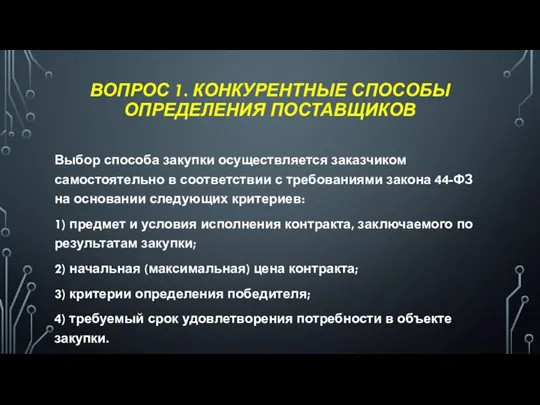 ВОПРОС 1. КОНКУРЕНТНЫЕ СПОСОБЫ ОПРЕДЕЛЕНИЯ ПОСТАВЩИКОВ

Выбор способа закупки осуществляется заказчиком самостоятельно в соответствии с требованиями закона 44-ФЗ на основании следующих критериев:

1) предмет и условия исполнения контракта, заключаемого по результатам закупки;

2) начальная (максимальная) цена контракта;

3) критерии определения победителя;

4) требуемый срок удовлетворения потребности в объекте закупки.